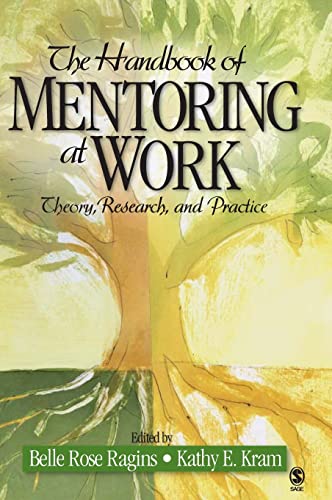 The Handbook of
MENTORING
at WORK
Theory, Research, and Practice

Edited by
Belle Rose Ragins • Kathy E. Kram

SAGE